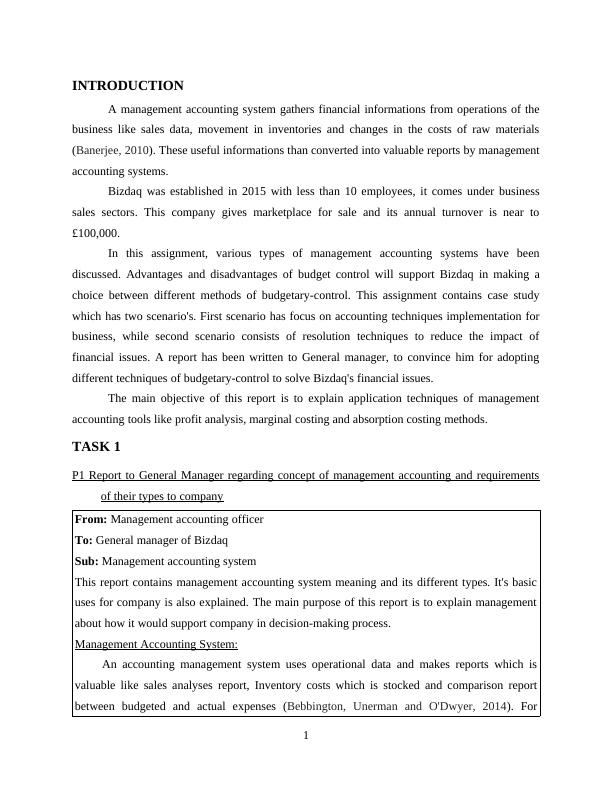 INTRODUCTION

A management accounting system gathers financial informations from operations of the business like sales data, movement in inventories and changes in the costs of raw materials (Banerjee, 2010). These useful informations than converted into valuable reports by management accounting systems.

Bizdaq was established in 2015 with less than 10 employees, it comes under business sales sectors. This company gives marketplace for sale and its annual turnover is near to £100,000.

In this assignment, various types of management accounting systems have been discussed. Advantages and disadvantages of budget control will support Bizdaq in making a choice between different methods of budgetary-control. This assignment contains case study which has two scenario's. First scenario has focus on accounting techniques implementation for business, while second scenario consists of resolution techniques to reduce the impact of financial issues. A report has been written to General manager, to convince him for adopting different techniques of budgetary-control to solve Bizdaq's financial issues.

The main objective of this report is to explain application techniques of management accounting tools like profit analysis, marginal costing and absorption costing methods.

TASK 1

P1 Report to General Manager regarding concept of management accounting and requirements of their types to company

From: Management accounting officer
To: General manager of Bizdaq
Sub: Management accounting system
This report contains management accounting system meaning and its different types. It's basic uses for company is also explained. The main purpose of this report is to explain management about how it would support company in decision-making process.
Management Accounting System:
An accounting management system uses operational data and makes reports which is valuable like sales analyses report, Inventory costs which is stocked and comparison report between budgeted and actual expenses (Bebbington, Unerman and O'Dwyer, 2014). For

1